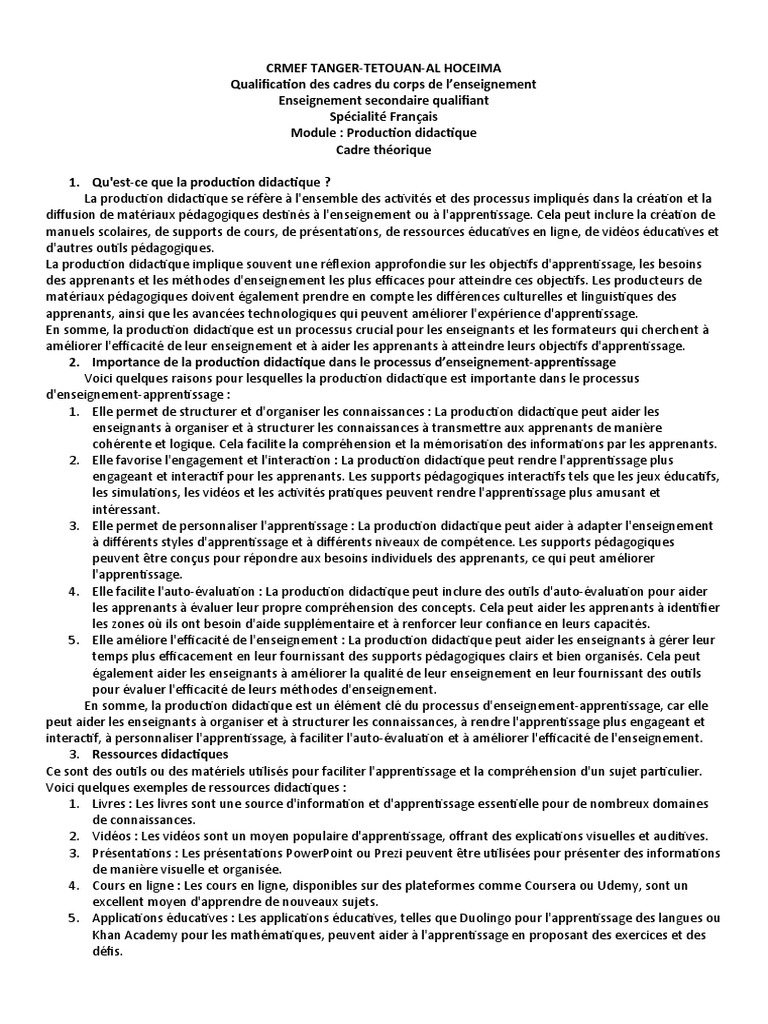 CRMEF TANGER-TETOUAN-AL HOCEIMA
Qualification des cadres du corps de l'enseignement
Enseignement secondaire qualifiant
Spécialité Français
Module : Production didactique
Cadre théorique

1. Qu'est-ce que la production didactique ?

La production didactique se réfère à l'ensemble des activités et des processus impliqués dans la création et la diffusion de matériaux pédagogiques destinés à l'enseignement ou à l'apprentissage. Cela peut inclure la création de manuels scolaires, de supports de cours, de présentations, de ressources éducatives en ligne, de vidéos éducatives et d'autres outils pédagogiques.

La production didactique implique souvent une réflexion approfondie sur les objectifs d'apprentissage, les besoins des apprenants et les méthodes d'enseignement les plus efficaces pour atteindre ces objectifs. Les producteurs de matériaux pédagogiques doivent également prendre en compte les différences culturelles et linguistiques des apprenants, ainsi que les avancées technologiques qui peuvent améliorer l'expérience d'apprentissage.

En somme, la production didactique est un processus crucial pour les enseignants et les formateurs qui cherchent à améliorer l'efficacité de leur enseignement et à aider les apprenants à atteindre leurs objectifs d'apprentissage.

2. Importance de la production didactique dans le processus d'enseignement-apprentissage

Voici quelques raisons pour lesquelles la production didactique est importante dans le processus d'enseignement-apprentissage :

1. Elle permet de structurer et d'organiser les connaissances : La production didactique peut aider les enseignants à organiser et à structurer les connaissances à transmettre aux apprenants de manière cohérente et logique. Cela facilite la compréhension et la mémorisation des informations par les apprenants.
2. Elle favorise l'engagement et l'interaction : La production didactique peut rendre l'apprentissage plus engageant et interactif pour les apprenants. Les supports pédagogiques interactifs tels que les jeux éducatifs, les simulations, les vidéos et les activités pratiques peuvent rendre l'apprentissage plus amusant et intéressant.
3. Elle permet de personnaliser l'apprentissage : La production didactique peut aider à adapter l'enseignement à différents styles d'apprentissage et à différents niveaux de compétence. Les supports pédagogiques peuvent être conçus pour répondre aux besoins individuels des apprenants, ce qui peut améliorer l'apprentissage.
4. Elle facilite l'auto-évaluation : La production didactique peut inclure des outils d'auto-évaluation pour aider les apprenants à évaluer leur propre compréhension des concepts. Cela peut aider les apprenants à identifier les zones où ils ont besoin d'aide supplémentaire et à renforcer leur confiance en leurs capacités.
5. Elle améliore l'efficacité de l'enseignement : La production didactique peut aider les enseignants à gérer leur temps plus efficacement en leur fournissant des supports pédagogiques clairs et bien organisés. Cela peut également aider les enseignants à améliorer la qualité de leur enseignement en leur fournissant des outils pour évaluer l'efficacité de leurs méthodes d'enseignement.

En somme, la production didactique est un élément clé du processus d'enseignement-apprentissage, car elle peut aider les enseignants à organiser et à structurer les connaissances, à rendre l'apprentissage plus engageant et interactif, à personnaliser l'apprentissage, à faciliter l'auto-évaluation et à améliorer l'efficacité de l'enseignement.

3. Ressources didactiques

Ce sont des outils ou des matériels utilisés pour faciliter l'apprentissage et la compréhension d'un sujet particulier. Voici quelques exemples de ressources didactiques :

1. Livres : Les livres sont une source d'information et d'apprentissage essentielle pour de nombreux domaines de connaissances.
2. Vidéos : Les vidéos sont un moyen populaire d'apprentissage, offrant des explications visuelles et auditives.
3. Présentations : Les présentations PowerPoint ou Prezi peuvent être utilisées pour présenter des informations de manière visuelle et organisée.
4. Cours en ligne : Les cours en ligne, disponibles sur des plateformes comme Coursera ou Udemy, sont un excellent moyen d'apprendre de nouveaux sujets.
5. Applications éducatives : Les applications éducatives, telles que Duolingo pour l'apprentissage des langues ou Khan Academy pour les mathématiques, peuvent aider à l'apprentissage en proposant des exercices et des défis.